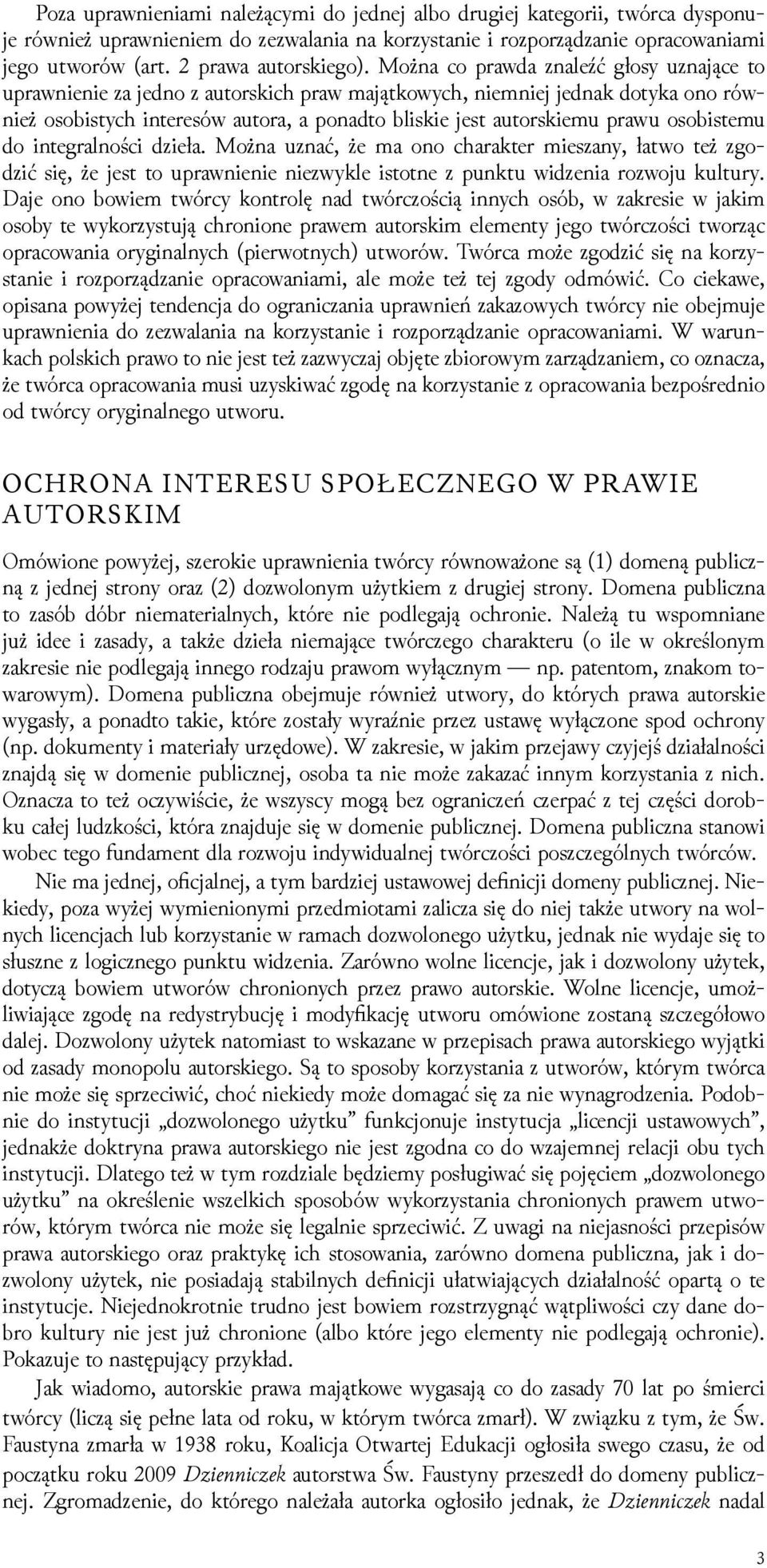 Poza uprawnieniami należącymi do jednej albo drugiej kategorii, twórca dysponuje również uprawnieniem do zezwalania na korzystanie i rozporządzanie opracowaniami jego utworów (art. 2 prawa autorskiego). Można co prawda znaleźć głosy uznające to uprawnienie za jedno z autorskich praw majątkowych, niemniej jednak dotyka ono również osobistych interesów autora, a ponadto bliskie jest autorskiemu prawu osobistemu do integralności dzieła. Można uznać, że ma ono charakter mieszany, łatwo też zgodzić się, że jest to uprawnienie niezwykle istotne z punktu widzenia rozwoju kultury. Daje ono bowiem twórcy kontrolę nad twórczością innych osób, w zakresie w jakim osoby te wykorzystują chronione prawem autorskim elementy jego twórczości tworząc opracowania oryginalnych (pierwotnych) utworów. Twórca może zgodzić się na korzystanie i rozporządzanie opracowaniami, ale może też tej zgody odmówić. Co ciekawe, opisana powyżej tendencja do ograniczania uprawnień zakazowych twórcy nie obejmuje uprawnienia do zezwalania na korzystanie i rozporządzanie opracowaniami. W warunkach polskich prawo to nie jest też zazwyczaj objęte zbiorowym zarządzaniem, co oznacza, że twórca opracowania musi uzyskiwać zgodę na korzystanie z opracowania bezpośrednio od twórcy oryginalnego utworu.

OCHRONA INTERESU SPOŁECZNEGO W PRAWIE AUTORSKIM

Omówione powyżej, szerokie uprawnienia twórcy równoważone są (1) domeną publiczną z jednej strony oraz (2) dozwolonym użytkiem z drugiej strony. Domena publiczna to zasób dóbr niematerialnych, które nie podlegają ochronie. Należą tu wspomniane już idee i zasady, a także dzieła niemające twórczego charakteru (o ile w określonym zakresie nie podlegają innego rodzaju prawom wyłącznym — np. patentom, znakom towarowym). Domena publiczna obejmuje również utwory, do których prawa autorskie wygasły, a ponadto takie, które zostały wyraźnie przez ustawę wyłączone spod ochrony (np. dokumenty i materiały urzędowe). W zakresie, w jakim przejawy czyjejś działalności znajdą się w domenie publicznej, osoba ta nie może zakazać innym korzystania z nich. Oznacza to też oczywiście, że wszyscy mogą bez ograniczeń czerpać z tej części dorobku całej ludzkości, która znajduje się w domenie publicznej. Domena publiczna stanowi wobec tego fundament dla rozwoju indywidualnej twórczości poszczególnych twórców.

Nie ma jednej, oficjalnej, a tym bardziej ustawowej definicji domeny publicznej. Niekiedy, poza wyżej wymienionymi przedmiotami zalicza się do niej także utwory na wolnych licencjach lub korzystanie w ramach dozwolonego użytku, jednak nie wydaje się to słuszne z logicznego punktu widzenia. Zarówno wolne licencje, jak i dozwolony użytek, dotyczą bowiem utworów chronionych przez prawo autorskie. Wolne licencje, umożliwiające zgodę na redystrybucję i modyfikację utworu omówione zostaną szczegółowo dalej. Dozwolony użytek natomiast to wskazane w przepisach prawa autorskiego wyjątki od zasady monopolu autorskiego. Są to sposoby korzystania z utworów, którym twórca nie może się sprzeciwić, choć niekiedy może domagać się za nie wynagrodzenia. Podobnie do instytucji „dozwolonego użytku” funkcjonuje instytucja „licencji ustawowych”, jednakże doktryna prawa autorskiego nie jest zgodna co do wzajemnej relacji obu tych instytucji. Dlatego też w tym rozdziale będziemy posługiwać się pojęciem „dozwolonego użytku” na określenie wszelkich sposobów wykorzystania chronionych prawem utworów, którym twórca nie może się legalnie sprzeciwić. Z uwagi na niejasności przepisów prawa autorskiego oraz praktykę ich stosowania, zarówno domena publiczna, jak i dozwolony użytek, nie posiadają stabilnych definicji ułatwiających działalność opartą o te instytucje. Niejednokrotnie trudno jest bowiem rozstrzygnąć wątpliwości czy dane dobro kultury nie jest już chronione (albo które jego elementy nie podlegają ochronie). Pokazuje to następujący przykład.

Jak wiadomo, autorskie prawa majątkowe wygasają co do zasady 70 lat po śmierci twórcy (liczą się pełne lata od roku, w którym twórca zmarł). W związku z tym, że Św. Faustyna zmarła w 1938 roku, Koalicja Otwartej Edukacji ogłosiła swego czasu, że od początku roku 2009 Dzienniczek autorstwa Św. Faustyny przeszedł do domeny publicznej. Zgromadzenie, do którego należała autorka ogłosiło jednak, że Dzienniczek nadal

3